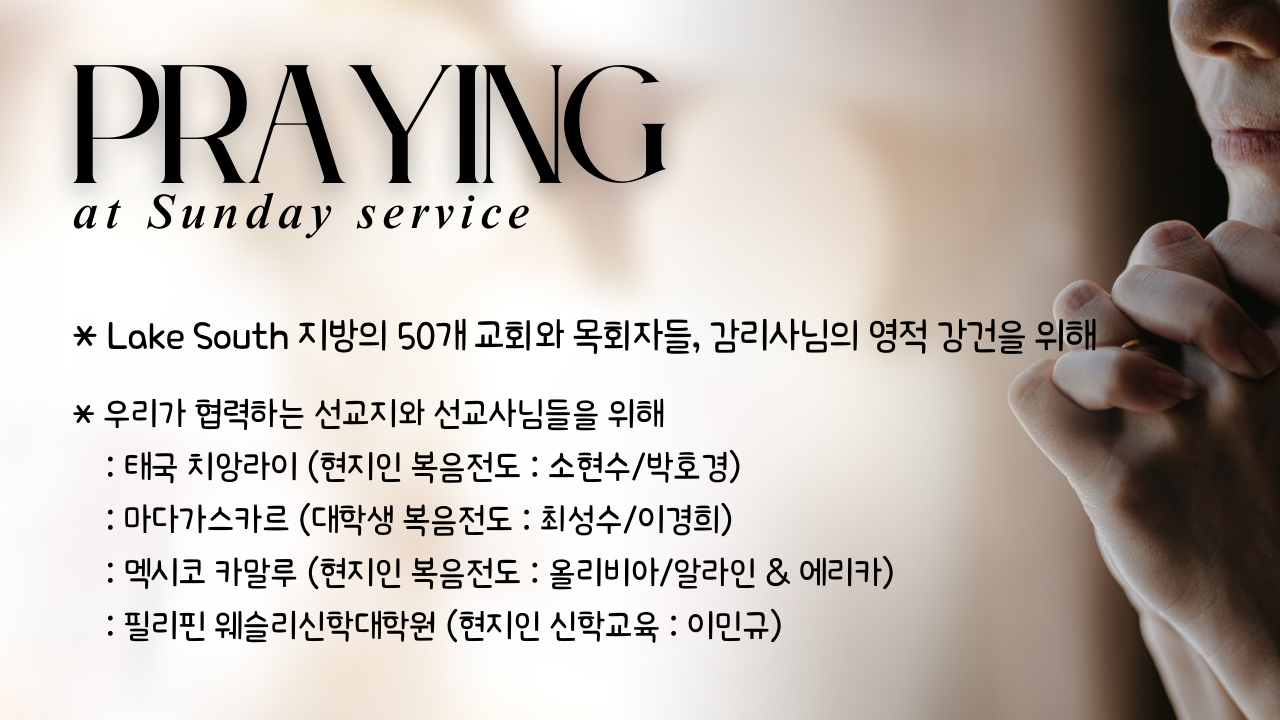 PRAYING
at Sunday service

* Lake South 지방의 50개 교회와 목회자들, 감리사님의 영적 강건을 위해

* 우리가 협력하는 선교지와 선교사님들을 위해
: 태국 치앙라이 (현지인 복음전도 : 소현수/박호경)
: 마다가스카르 (대학생 복음전도 : 최성수/이경희)
: 멕시코 카말루 (현지인 복음전도 : 올리비아/알라인 & 에리카)
: 필리핀 웨슬리신학대학원 (현지인 신학교육 : 이민규)